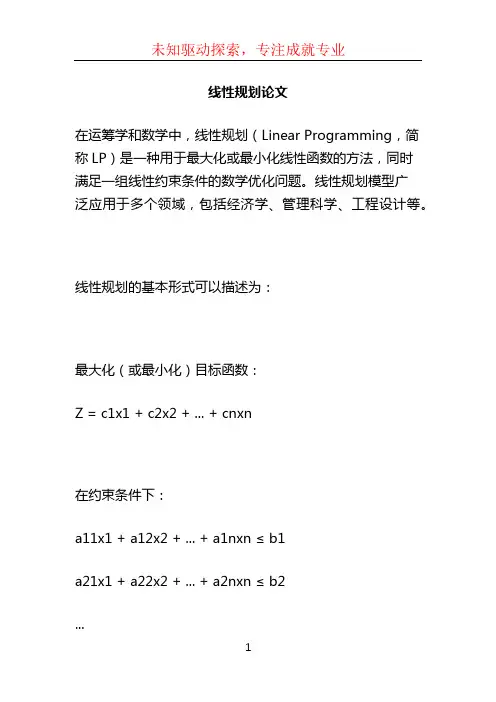 未知驱动探索，专注成就专业

线性规划论文

在运筹学和数学中，线性规划（Linear Programming，简称 LP）是一种用于最大化或最小化线性函数的方法，同时满足一组线性约束条件的数学优化问题。线性规划模型广泛应用于多个领域，包括经济学、管理科学、工程设计等。

线性规划的基本形式可以描述为：

最大化（或最小化）目标函数：

Z = c1x1 + c2x2 + ... + cnxn

在约束条件下：

a11x1 + a12x2 + ... + a1nxn ≤ b1

a21x1 + a22x2 + ... + a2nxn ≤ b2

...

1